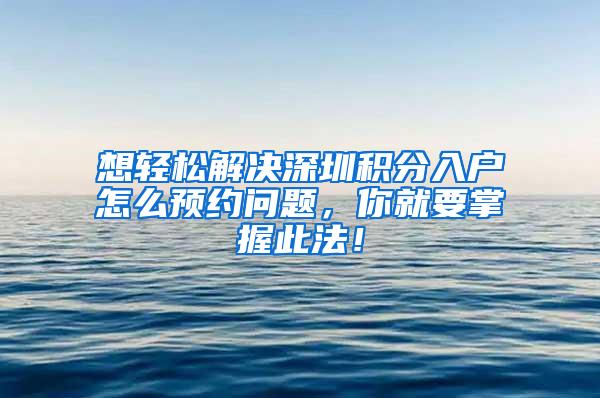 想轻松解决深圳积分入户怎么预约问题，你就要掌握此法！